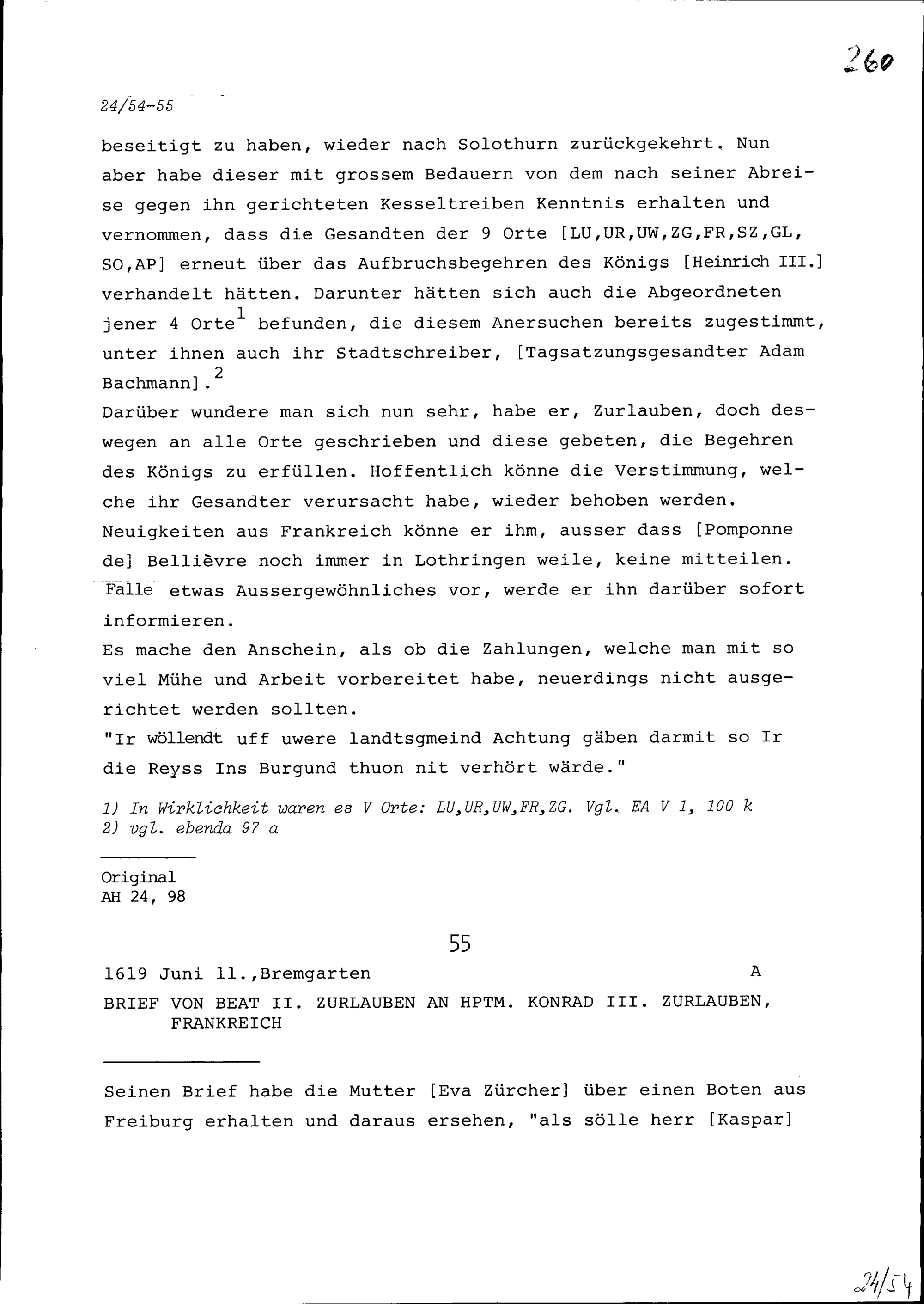 260

24/54-55

beseitigt zu haben, wieder nach Solothurn zurückgekehrt. Nun aber habe dieser mit grossem Bedauern von dem nach seiner Abreise gegen ihn gerichteten Kesseltreiben Kenntnis erhalten und vernommen, dass die Gesandten der 9 Orte [LU,UR,UW,ZG,FR,SZ,GL, SO,AP] erneut über das Aufbruchsbegehren des Königs [Heinrich III.] verhandelt hätten. Darunter hätten sich auch die Abgeordneten jener 4 Orte$^1$ befunden, die diesem Anersuchen bereits zugestimmt, unter ihnen auch ihr Stadtschreiber, [Tagsatzungsgesandter Adam Bachmann].$^2$
Darüber wundere man sich nun sehr, habe er, Zurlauben, doch deswegen an alle Orte geschrieben und diese gebeten, die Begehren des Königs zu erfüllen. Hoffentlich könne die Verstimmung, welche ihr Gesandter verursacht habe, wieder behoben werden.
Neuigkeiten aus Frankreich könne er ihm, ausser dass [Pomponne de] Bellièvre noch immer in Lothringen weile, keine mitteilen. Falle etwas Aussergewöhnliches vor, werde er ihn darüber sofort informieren.
Es mache den Anschein, als ob die Zahlungen, welche man mit so viel Mühe und Arbeit vorbereitet habe, neuerdings nicht ausgerichtet werden sollten.
"Ir wöllendt uff uwere landtsgmeind Achtung gäben darmit so Ir die Reyss Ins Burgund thuon nit verhört wärde."

1) In Wirklichkeit waren es V Orte: LU,UR,UW,FR,ZG. Vgl. EA V 1, 100 k
2) vgl. ebenda 97 a

Original
AH 24, 98

55

1619 Juni 11.,Bremgarten A

BRIEF VON BEAT II. ZURLAUBEN AN HPTM. KONRAD III. ZURLAUBEN, FRANKREICH

Seinen Brief habe die Mutter [Eva Zürcher] über einen Boten aus Freiburg erhalten und daraus ersehen, "als sölle herr [Kaspar]

24/54